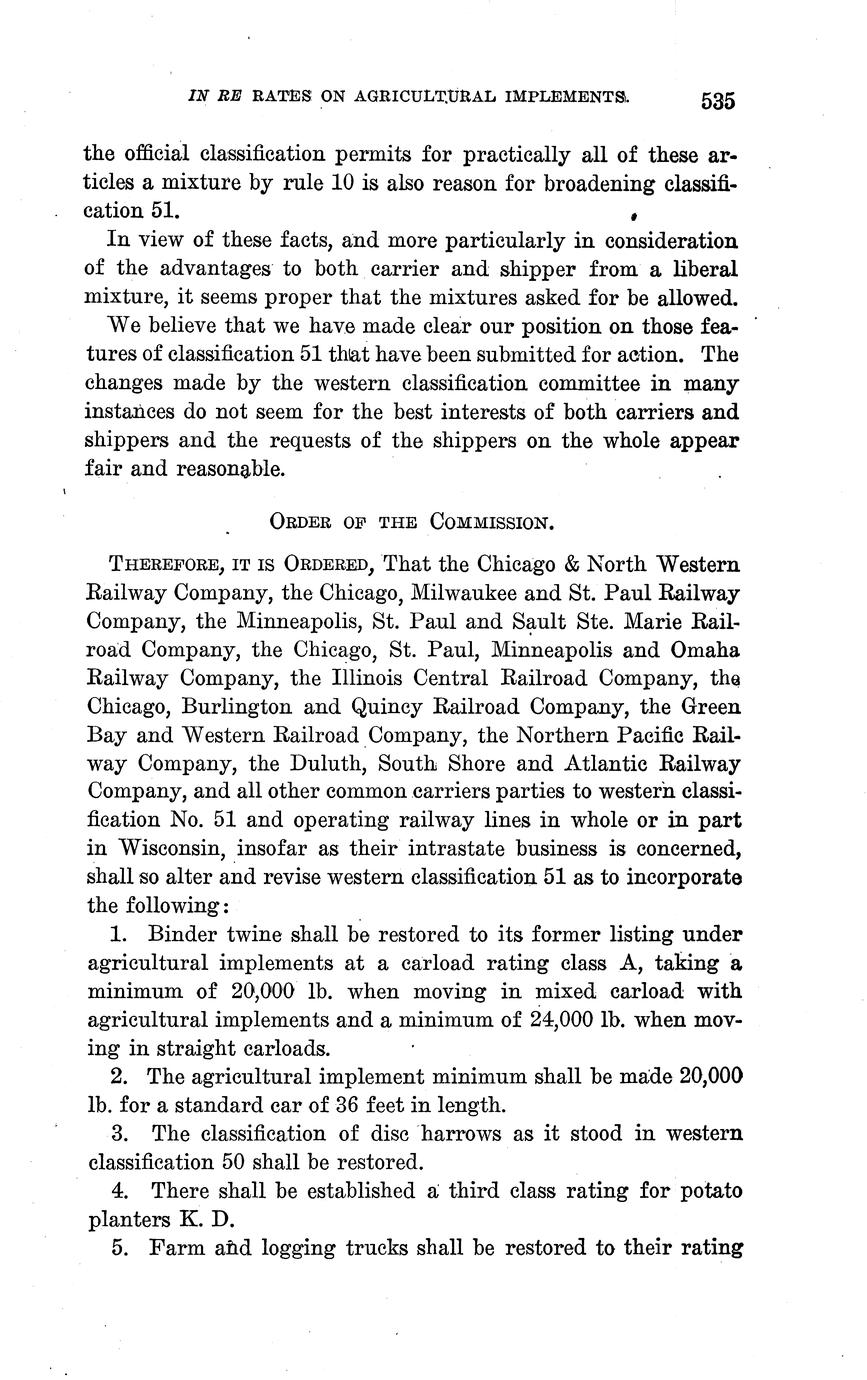 IN RE RATES ON AGRICULTURAL IMPLEMENTS. 535

the official classification permits for practically all of these articles a mixture by rule 10 is also reason for broadening classification 51.

In view of these facts, and more particularly in consideration of the advantages to both carrier and shipper from a liberal mixture, it seems proper that the mixtures asked for be allowed.

We believe that we have made clear our position on those features of classification 51 that have been submitted for action. The changes made by the western classification committee in many instances do not seem for the best interests of both carriers and shippers and the requests of the shippers on the whole appear fair and reasonable.

ORDER OF THE COMMISSION.

THEREFORE, IT IS ORDERED, That the Chicago & North Western Railway Company, the Chicago, Milwaukee and St. Paul Railway Company, the Minneapolis, St. Paul and Sault Ste. Marie Railroad Company, the Chicago, St. Paul, Minneapolis and Omaha Railway Company, the Illinois Central Railroad Company, the Chicago, Burlington and Quincy Railroad Company, the Green Bay and Western Railroad Company, the Northern Pacific Railway Company, the Duluth, South Shore and Atlantic Railway Company, and all other common carriers parties to western classification No. 51 and operating railway lines in whole or in part in Wisconsin, insofar as their intrastate business is concerned, shall so alter and revise western classification 51 as to incorporate the following:

1. Binder twine shall be restored to its former listing under agricultural implements at a carload rating class A, taking a minimum of 20,000 lb. when moving in mixed carload with agricultural implements and a minimum of 24,000 lb. when moving in straight carloads.

2. The agricultural implement minimum shall be made 20,000 lb. for a standard car of 36 feet in length.

3. The classification of disc harrows as it stood in western classification 50 shall be restored.

4. There shall be established a third class rating for potato planters K. D.

5. Farm and logging trucks shall be restored to their rating